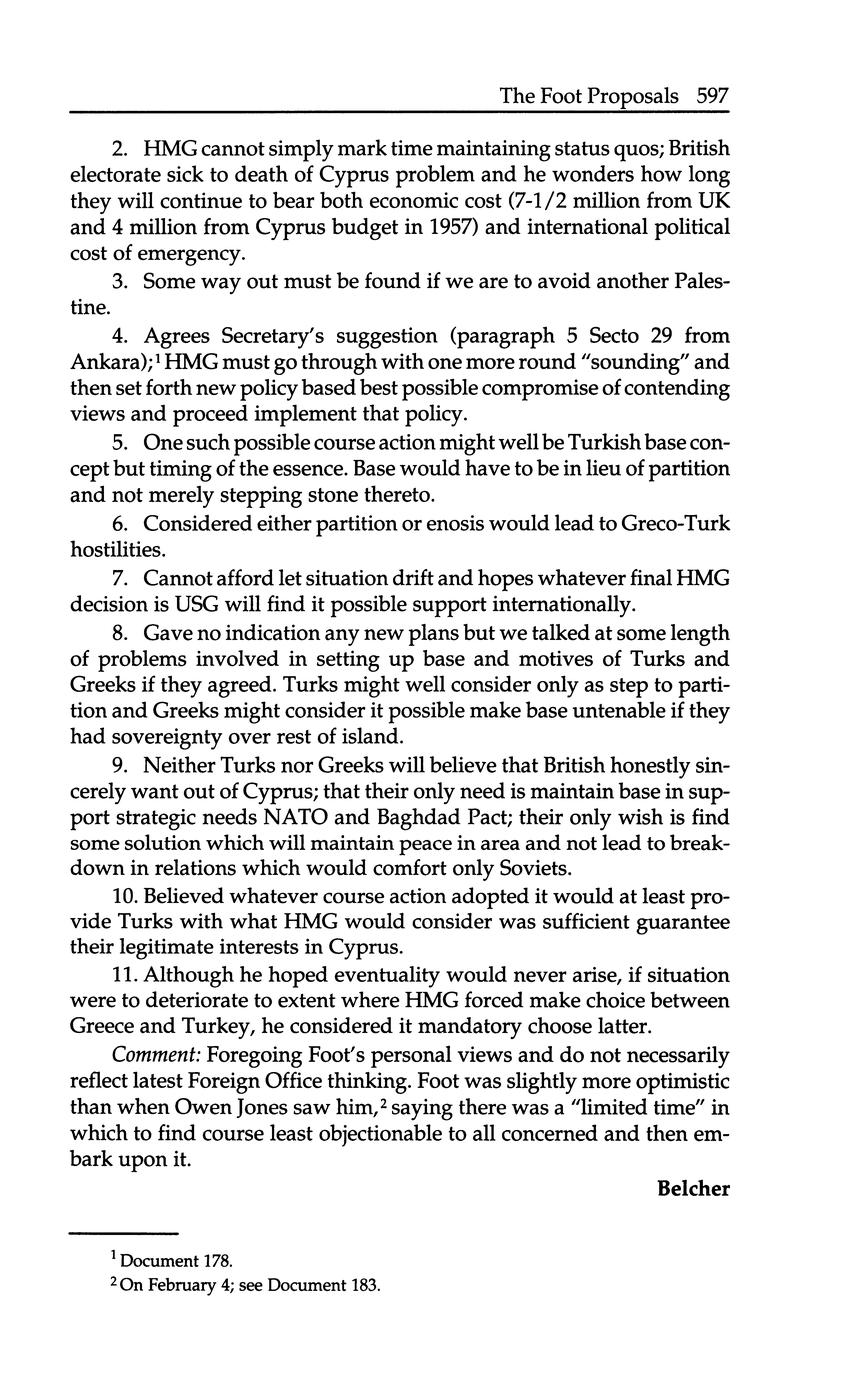 The Foot Proposals 597

2. HMG cannot simply mark time maintaining status quos; British electorate sick to death of Cyprus problem and he wonders how long they will continue to bear both economic cost (7-1/2 million from UK and 4 million from Cyprus budget in 1957) and international political cost of emergency.

3. Some way out must be found if we are to avoid another Palestine.

4. Agrees Secretary's suggestion (paragraph 5 Secto 29 from Ankara);$^1$ HMG must go through with one more round "sounding" and then set forth new policy based best possible compromise of contending views and proceed implement that policy.

5. One such possible course action might well be Turkish base concept but timing of the essence. Base would have to be in lieu of partition and not merely stepping stone thereto.

6. Considered either partition or enosis would lead to Greco-Turk hostilities.

7. Cannot afford let situation drift and hopes whatever final HMG decision is USG will find it possible support internationally.

8. Gave no indication any new plans but we talked at some length of problems involved in setting up base and motives of Turks and Greeks if they agreed. Turks might well consider only as step to partition and Greeks might consider it possible make base untenable if they had sovereignty over rest of island.

9. Neither Turks nor Greeks will believe that British honestly sincerely want out of Cyprus; that their only need is maintain base in support strategic needs NATO and Baghdad Pact; their only wish is find some solution which will maintain peace in area and not lead to breakdown in relations which would comfort only Soviets.

10. Believed whatever course action adopted it would at least provide Turks with what HMG would consider was sufficient guarantee their legitimate interests in Cyprus.

11. Although he hoped eventuality would never arise, if situation were to deteriorate to extent where HMG forced make choice between Greece and Turkey, he considered it mandatory choose latter.

Comment: Foregoing Foot's personal views and do not necessarily reflect latest Foreign Office thinking. Foot was slightly more optimistic than when Owen Jones saw him,$^2$ saying there was a "limited time" in which to find course least objectionable to all concerned and then embark upon it.

Belcher

$^1$ Document 178.
$^2$ On February 4; see Document 183.